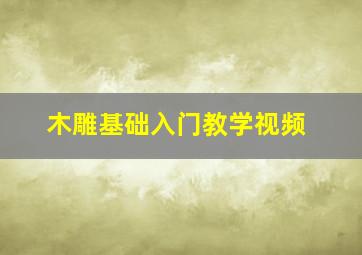 木雕基础入门教学视频